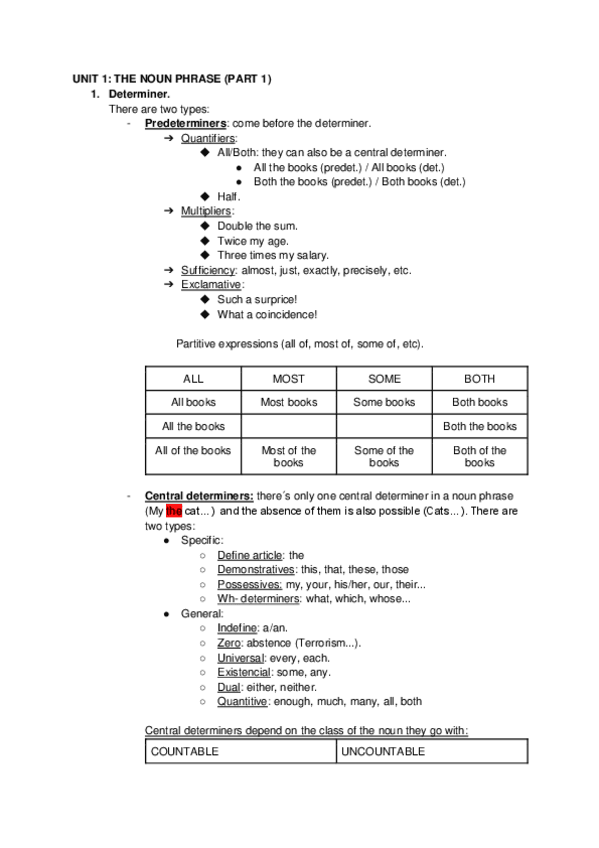 UNIT 1: THE NOUN PHRASE (PART 1)

1. Determiner.

There are two types:

- Predeterminers: come before the determiner.

➔ Quantifiers:

◆ All/Both: they can also be a central determiner.

● All the books (predet.) / All books (det.)

● Both the books (predet.) / Both books (det.)

◆ Half.

➔ Multipliers:

◆ Double the sum.

◆ Twice my age.

◆ Three times my salary.

➔ Sufficiency: almost, just, exactly, precisely, etc.

➔ Exclamative:

◆ Such a surprice!

◆ What a coincidence!

Partitive expressions (all of, most of, some of, etc).

| ALL | MOST | SOME | BOTH |
|---|---|---|---|
| All books | Most books | Some books | Both books |
| All the books | | | Both the books |
| All of the books | Most of the books | Some of the books | Both of the books |

- Central determiners: there´s only one central determiner in a noun phrase (My the cat...) and the absence of them is also possible (Cats...). There are two types:

● Specific:

○ Define article: the

○ Demonstratives: this, that, these, those

○ Possessives: my, your, his/her, our, their...

○ Wh- determiners: what, which, whose...

● General:

○ Indefine: a/an.

○ Zero: abstence (Terrorism...).

○ Universal: every, each.

○ Existencial: some, any.

○ Dual: either, neither.

○ Quantitive: enough, much, many, all, both

Central determiners depend on the class of the noun they go with:

| COUNTABLE | UNCOUNTABLE |
|---|---|